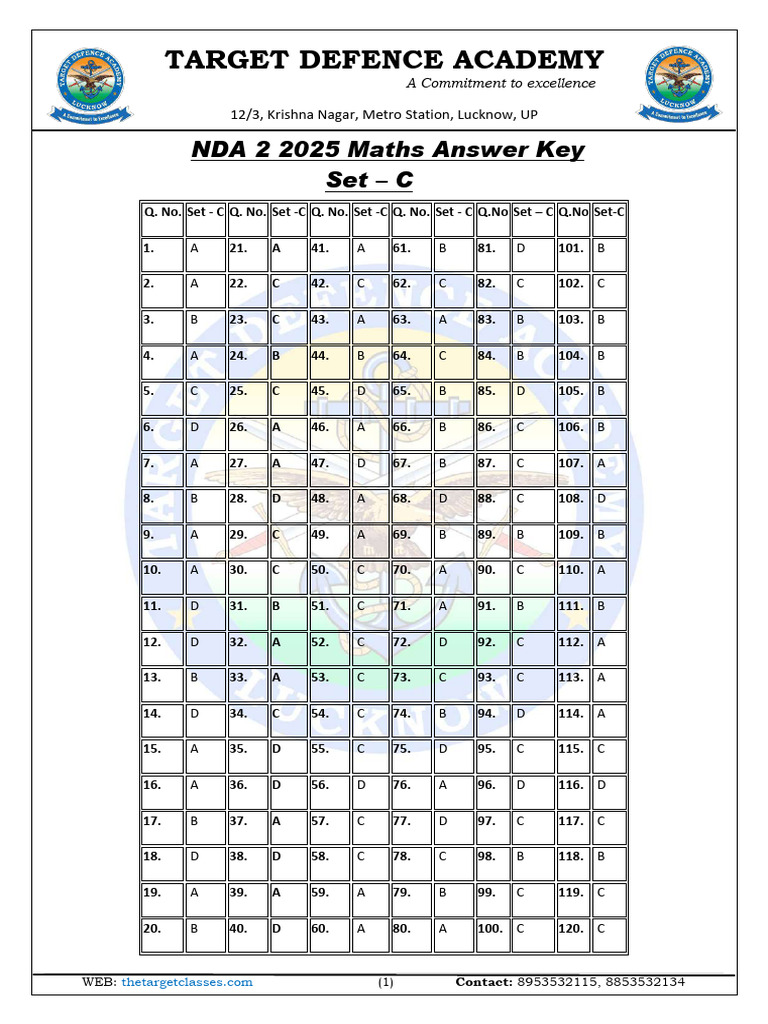 TARGET DEFENCE ACADEMY
A Commitment to excellence
12/3, Krishna Nagar, Metro Station, Lucknow, UP

NDA 2 2025 Maths Answer Key
Set – C

| Q. No. | Set - C | Q. No. | Set -C | Q. No. | Set -C | Q. No. | Set - C | Q.No | Set – C | Q.No | Set-C |
|---|---|---|---|---|---|---|---|---|---|---|---|
| 1. | A | 21. | A | 41. | A | 61. | B | 81. | D | 101. | B |
| 2. | A | 22. | C | 42. | C | 62. | C | 82. | C | 102. | C |
| 3. | B | 23. | C | 43. | A | 63. | A | 83. | B | 103. | B |
| 4. | A | 24. | B | 44. | B | 64. | C | 84. | B | 104. | B |
| 5. | C | 25. | C | 45. | D | 65. | B | 85. | D | 105. | B |
| 6. | D | 26. | A | 46. | A | 66. | B | 86. | C | 106. | B |
| 7. | A | 27. | A | 47. | D | 67. | B | 87. | C | 107. | A |
| 8. | B | 28. | D | 48. | A | 68. | D | 88. | C | 108. | D |
| 9. | A | 29. | C | 49. | A | 69. | B | 89. | B | 109. | B |
| 10. | A | 30. | C | 50. | C | 70. | A | 90. | C | 110. | A |
| 11. | D | 31. | B | 51. | C | 71. | A | 91. | B | 111. | B |
| 12. | D | 32. | A | 52. | C | 72. | D | 92. | C | 112. | A |
| 13. | B | 33. | A | 53. | C | 73. | C | 93. | C | 113. | A |
| 14. | D | 34. | C | 54. | C | 74. | B | 94. | D | 114. | A |
| 15. | A | 35. | D | 55. | C | 75. | D | 95. | C | 115. | C |
| 16. | A | 36. | D | 56. | D | 76. | A | 96. | D | 116. | D |
| 17. | B | 37. | A | 57. | C | 77. | D | 97. | C | 117. | C |
| 18. | D | 38. | D | 58. | C | 78. | C | 98. | B | 118. | B |
| 19. | A | 39. | A | 59. | A | 79. | B | 99. | C | 119. | C |
| 20. | B | 40. | D | 60. | A | 80. | A | 100. | C | 120. | C |

WEB: thetargetclasses.com (1) Contact: 8953532115, 8853532134